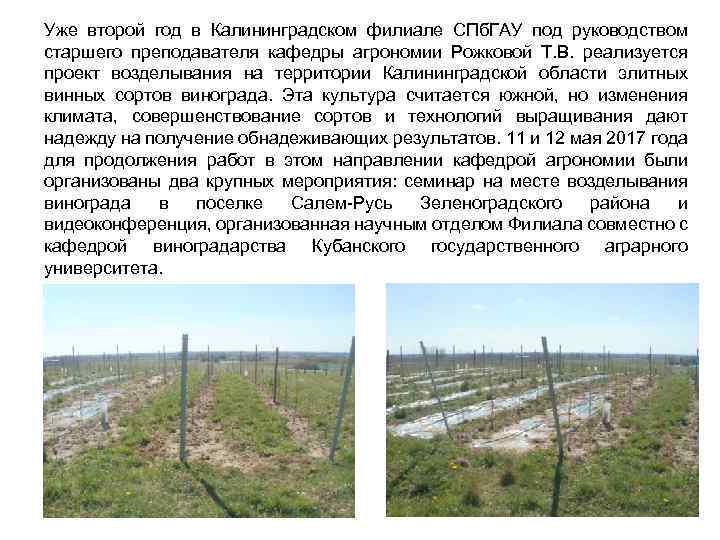 Уже второй год в Калининградском филиале СПбГАУ под руководством старшего преподавателя кафедры агрономии Рожковой Т.В. реализуется проект возделывания на территории Калининградской области элитных винных сортов винограда. Эта культура считается южной, но изменения климата, совершенствование сортов и технологий выращивания дают надежду на получение обнадеживающих результатов. 11 и 12 мая 2017 года для продолжения работ в этом направлении кафедрой агрономии были организованы два крупных мероприятия: семинар на месте возделывания винограда в поселке Салем-Русь Зеленоградского района и видеоконференция, организованная научным отделом Филиала совместно с кафедрой виноградарства Кубанского государственного аграрного университета.